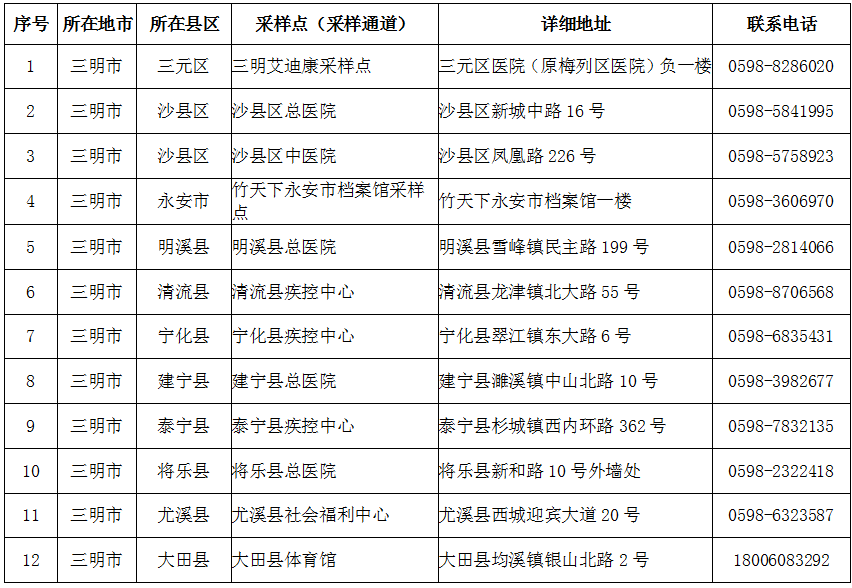 | 序号 | 所在地市 | 所在县区 | 采样点（采样通道） | 详细地址 | 联系电话 |
|---|---|---|---|---|---|
| 1 | 三明市 | 三元区 | 三明艾迪康采样点 | 三元区医院（原梅列区医院）负一楼 | 0598-8286020 |
| 2 | 三明市 | 沙县区 | 沙县区总医院 | 沙县区新城中路 16 号 | 0598-5841995 |
| 3 | 三明市 | 沙县区 | 沙县区中医院 | 沙县区凤凰路 226 号 | 0598-5758923 |
| 4 | 三明市 | 永安市 | 竹天下永安市档案馆采样点 | 竹天下永安市档案馆一楼 | 0598-3606970 |
| 5 | 三明市 | 明溪县 | 明溪县总医院 | 明溪县雪峰镇民主路 199 号 | 0598-2814066 |
| 6 | 三明市 | 清流县 | 清流县疾控中心 | 清流县龙津镇北大路 55 号 | 0598-8706568 |
| 7 | 三明市 | 宁化县 | 宁化县疾控中心 | 宁化县翠江镇东大路 6 号 | 0598-6835431 |
| 8 | 三明市 | 建宁县 | 建宁县总医院 | 建宁县濉溪镇中山北路 10 号 | 0598-3982677 |
| 9 | 三明市 | 泰宁县 | 泰宁县疾控中心 | 泰宁县杉城镇西内环路 362 号 | 0598-7832135 |
| 10 | 三明市 | 将乐县 | 将乐县总医院 | 将乐县新和路 10 号外墙处 | 0598-2322418 |
| 11 | 三明市 | 尤溪县 | 尤溪县社会福利中心 | 尤溪县西城迎宾大道 20 号 | 0598-6323587 |
| 12 | 三明市 | 大田县 | 大田县体育馆 | 大田县均溪镇银山北路 2 号 | 18006083292 |